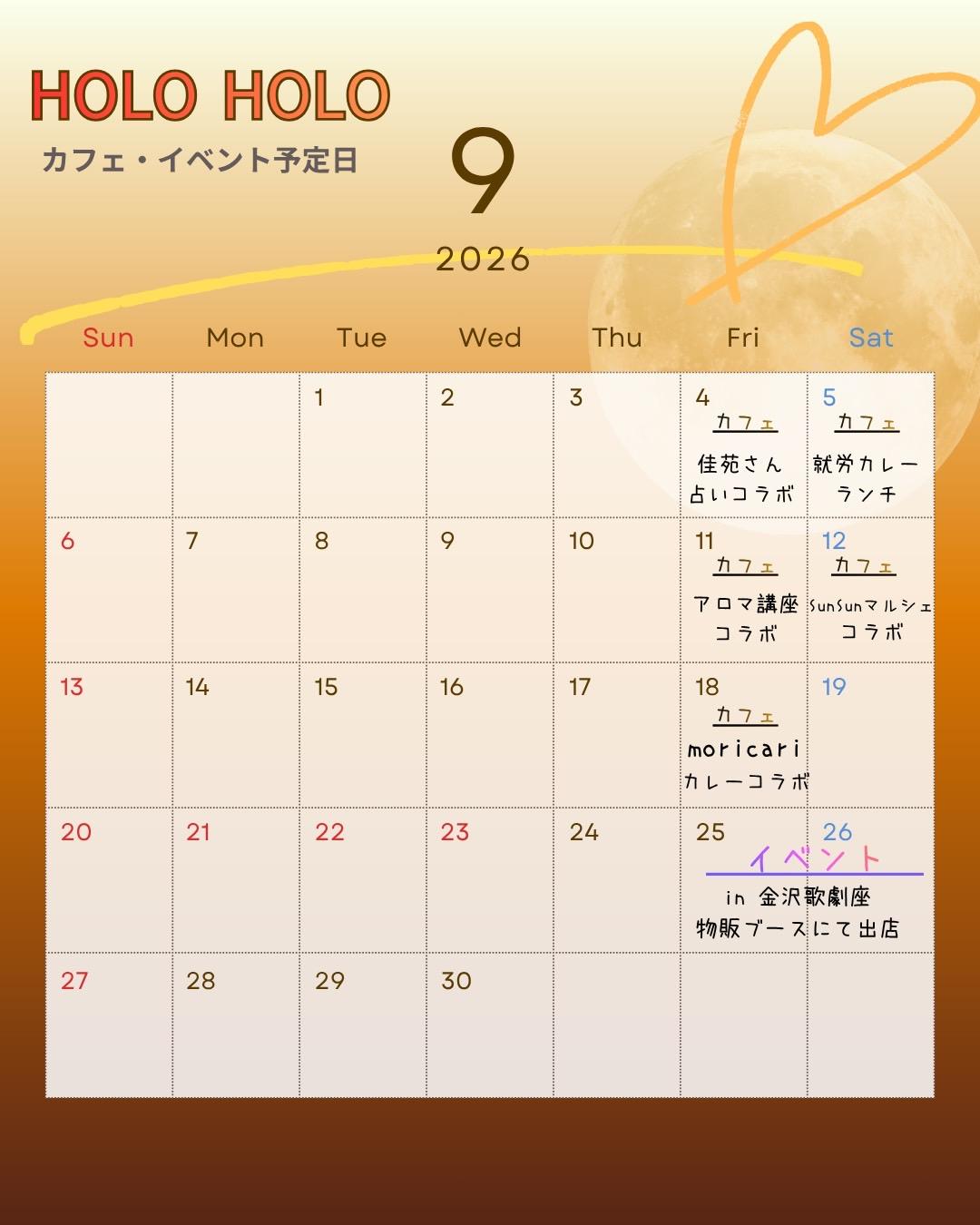 HOLO HOLO

カフェ・イベント予定日

9

2026

| Sun | Mon | Tue | Wed | Thu | Fri | Sat |
|---|---|---|---|---|---|---|
| | | 1 | 2 | 3 | 4 カフェ 佳苑さん 占いコラボ | 5 カフェ 就労カレー ランチ |
| 6 | 7 | 8 | 9 | 10 | 11 カフェ アロマ講座 コラボ | 12 カフェ SunSunマルシェ コラボ |
| 13 | 14 | 15 | 16 | 17 | 18 カフェ moricari カレーコラボ | 19 |
| 20 | 21 | 22 | 23 | 24 | 25 イベント in 金沢歌劇座 物販ブースにて出店 | 26 |
| 27 | 28 | 29 | 30 | | | |